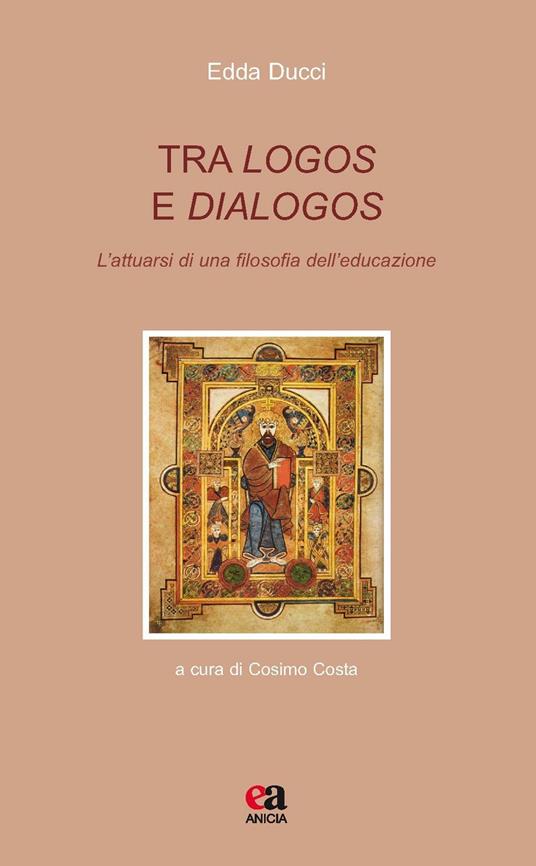 Edda Ducci

TRA LOGOS E DIALOGOS

L'attuarsi di una filosofia dell'educazione

a cura di Cosimo Costa

ea
ANICIA